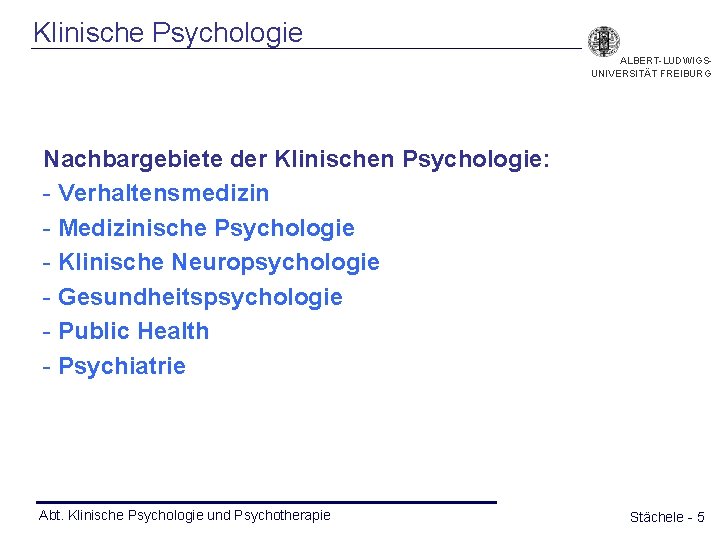 Klinische Psychologie

ALBERT-LUDWIGS-UNIVERSITÄT FREIBURG

Nachbargebiete der Klinischen Psychologie:
- Verhaltensmedizin
- Medizinische Psychologie
- Klinische Neuropsychologie
- Gesundheitspsychologie
- Public Health
- Psychiatrie

Abt. Klinische Psychologie und Psychotherapie

Stächele - 5